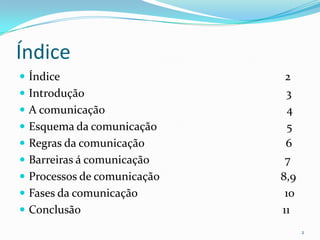 Índice

- Índice 2
- Introdução 3
- A comunicação 4
- Esquema da comunicação 5
- Regras da comunicação 6
- Barreiras á comunicação 7
- Processos de comunicação 8,9
- Fases da comunicação 10
- Conclusão 11

2